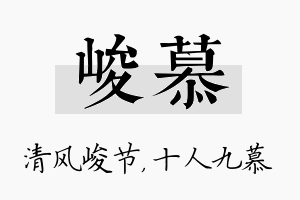 峻慕

清风峻节，十人九慕